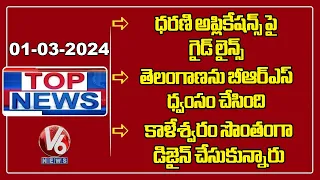 01-03-2024

TOP NEWS

V6 NEWS

ధరణి అప్లికేషన్స్ పై గైడ్ లైన్స్

తెలంగాణను బీఆర్ఎస్ ధ్వంసం చేసింది

కాళేశ్వరం సొంతంగా డిజైన్ చేసుకున్నారు